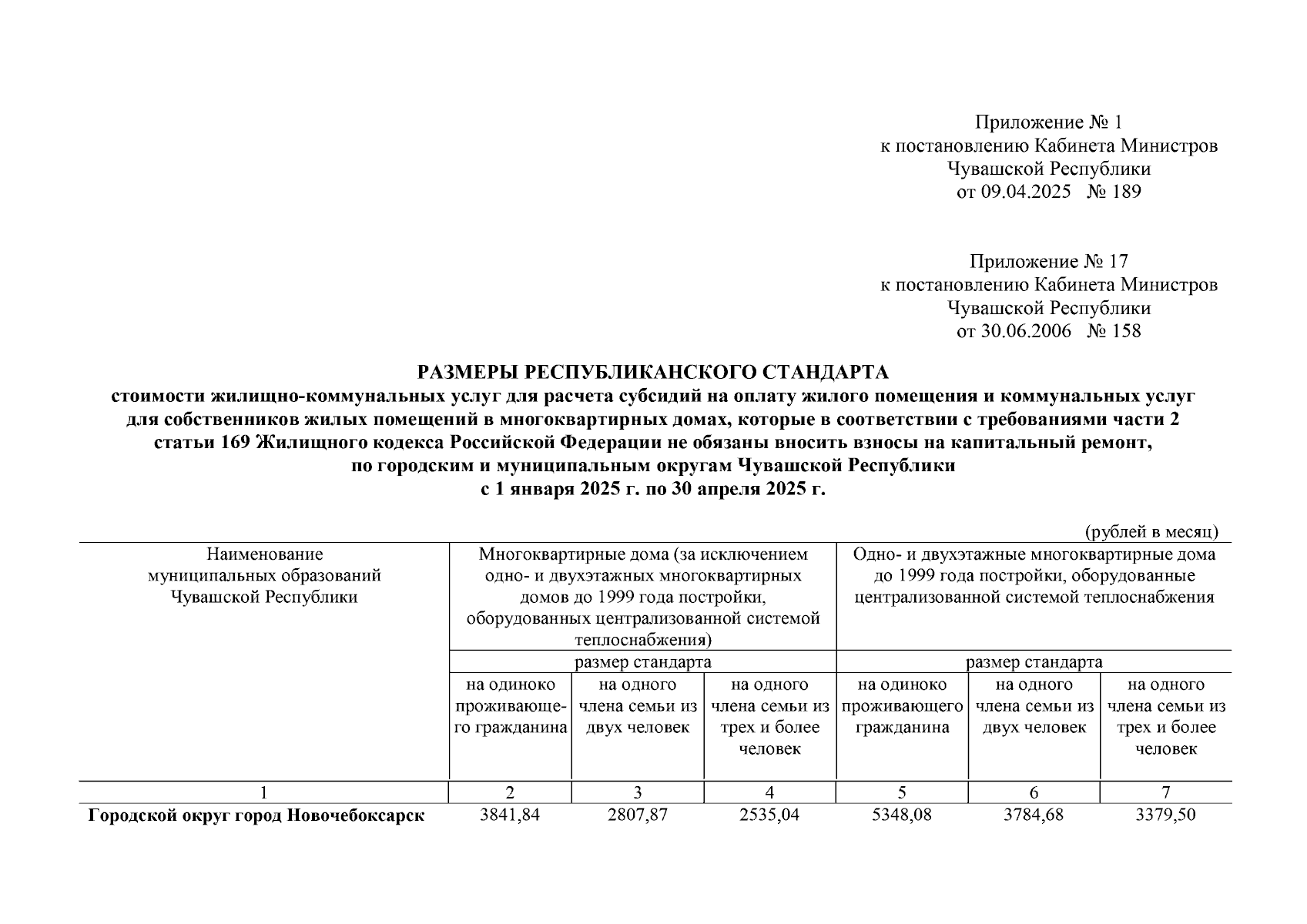 Приложение № 1
к постановлению Кабинета Министров
Чувашской Республики
от 09.04.2025 № 189

Приложение № 17
к постановлению Кабинета Министров
Чувашской Республики
от 30.06.2006 № 158

РАЗМЕРЫ РЕСПУБЛИКАНСКОГО СТАНДАРТА
стоимости жилищно-коммунальных услуг для расчета субсидий на оплату жилого помещения и коммунальных услуг для собственников жилых помещений в многоквартирных домах, которые в соответствии с требованиями части 2 статьи 169 Жилищного кодекса Российской Федерации не обязаны вносить взносы на капитальный ремонт, по городским и муниципальным округам Чувашской Республики
с 1 января 2025 г. по 30 апреля 2025 г.

(рублей в месяц)

| Наименование муниципальных образований Чувашской Республики | Многоквартирные дома (за исключением одно- и двухэтажных многоквартирных домов до 1999 года постройки, оборудованных централизованной системой теплоснабжения) | | | Одно- и двухэтажные многоквартирные дома до 1999 года постройки, оборудованные централизованной системой теплоснабжения | | |
|---|---|---|---|---|---|---|
| | размер стандарта | | | размер стандарта | | |
| | на одиноко проживающего гражданина | на одного члена семьи из двух человек | на одного члена семьи из трех и более человек | на одиноко проживающего гражданина | на одного члена семьи из двух человек | на одного члена семьи из трех и более человек |
| 1 | 2 | 3 | 4 | 5 | 6 | 7 |
| **Городской округ город Новочебоксарск** | 3841,84 | 2807,87 | 2535,04 | 5348,08 | 3784,68 | 3379,50 |